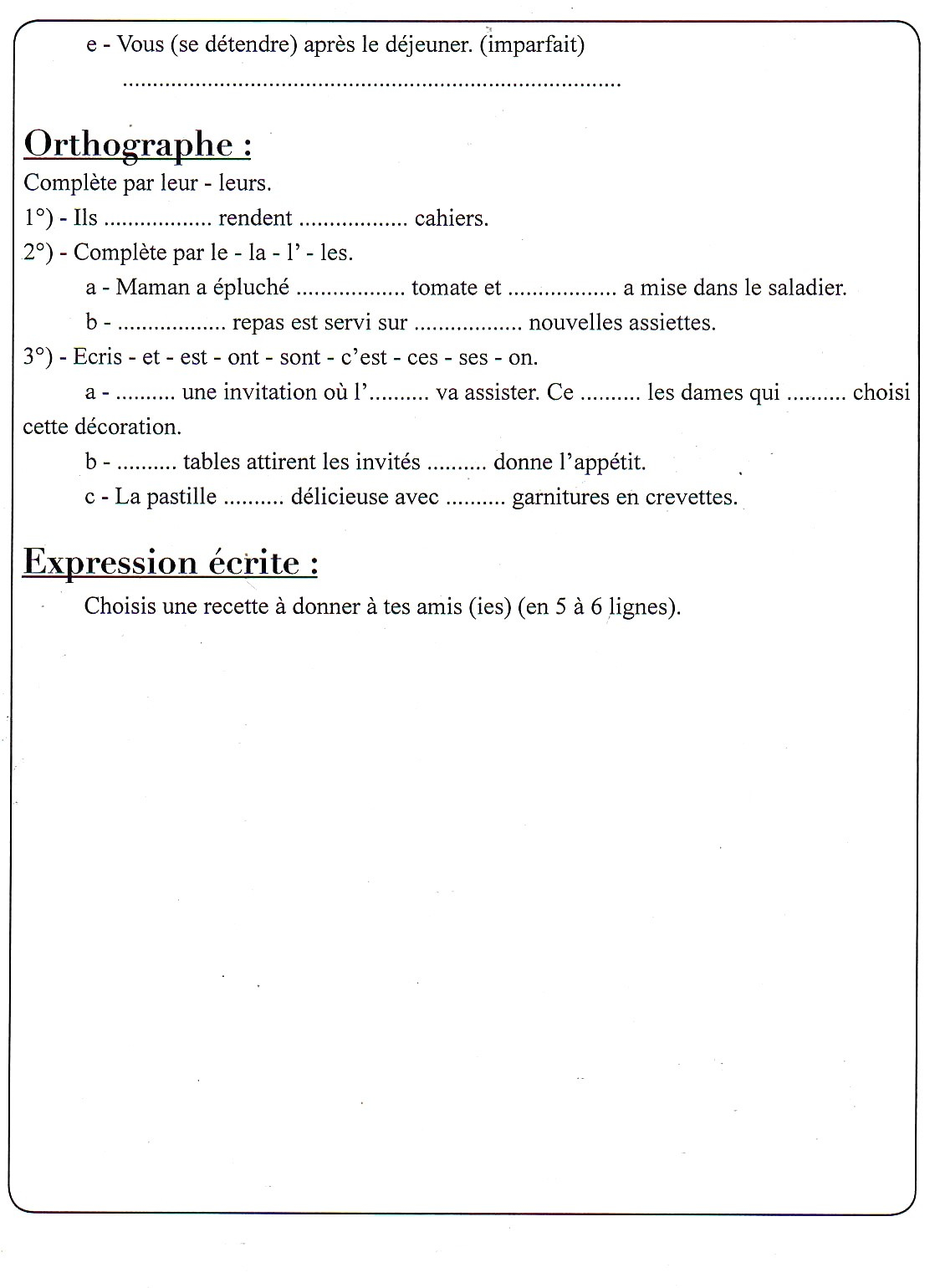 e - Vous (se détendre) après le déjeuner. (imparfait)

..................................................................................

Orthographe :

Complète par leur - leurs.

1°) - Ils .................. rendent .................. cahiers.

2°) - Complète par le - la - l' - les.

a - Maman a épluché .................. tomate et .................. a mise dans le saladier.

b - .................. repas est servi sur .................. nouvelles assiettes.

3°) - Ecris - et - est - ont - sont - c'est - ces - ses - on.

a - .......... une invitation où l'.......... va assister. Ce .......... les dames qui .......... choisi cette décoration.

b - .......... tables attirent les invités .......... donne l'appétit.

c - La pastille .......... délicieuse avec .......... garnitures en crevettes.

Expression écrite :

Choisis une recette à donner à tes amis (ies) (en 5 à 6 lignes).